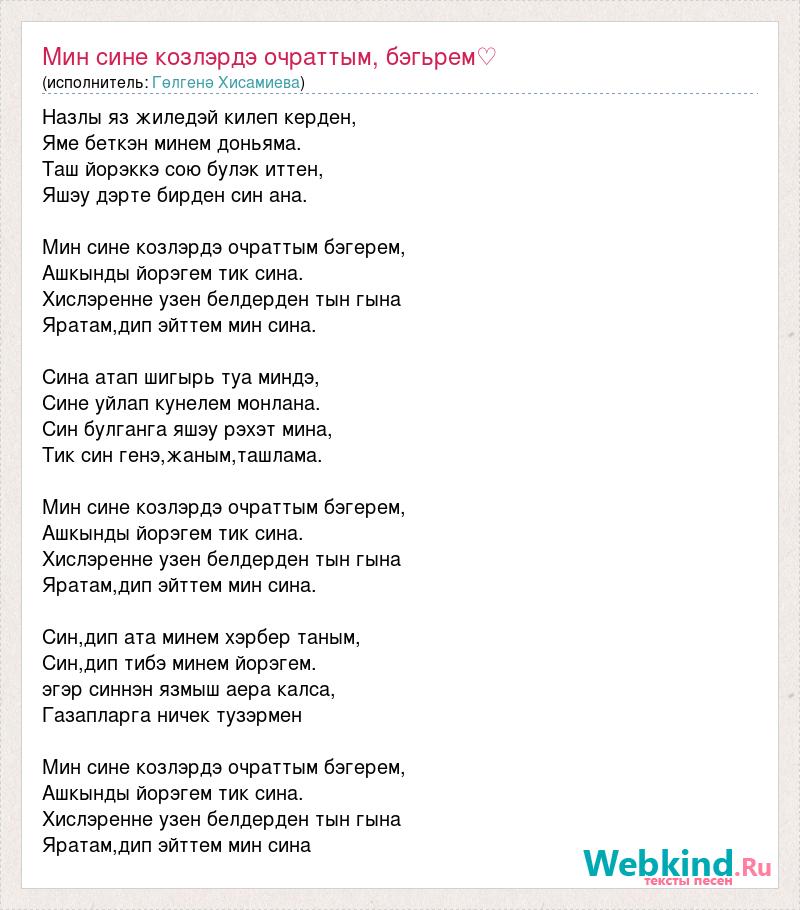 Мин сине козлэрдэ очраттым, бэгьрем♡
(исполнитель: Гөлгенә Хисамиева)

Назлы яз жиледэй килеп керден,
Яме беткэн минем доньяма.
Таш йорэккэ сою булэк иттен,
Яшэу дэрте бирден син ана.

Мин сине козлэрдэ очраттым бэгерем,
Ашкынды йорэгем тик сина.
Хислэренне узен белдерден тын гына
Яратам,дип эйттем мин сина.

Сина атап шигырь туа миндэ,
Сине уйлап кунелем монлана.
Син булганга яшэу рэхэт мина,
Тик син генэ,жаным,ташлама.

Мин сине козлэрдэ очраттым бэгерем,
Ашкынды йорэгем тик сина.
Хислэренне узен белдерден тын гына
Яратам,дип эйттем мин сина.

Син,дип ата минем хэрбер таным,
Син,дип тибэ минем йорэгем.
эгэр синнэн язмыш аера калса,
Газапларга ничек тузэрмен

Мин сине козлэрдэ очраттым бэгерем,
Ашкынды йорэгем тик сина.
Хислэренне узен белдерден тын гына
Яратам,дип эйттем мин сина

Webkind.Ru
тексты песен